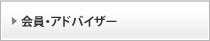 会員・アドバイザー